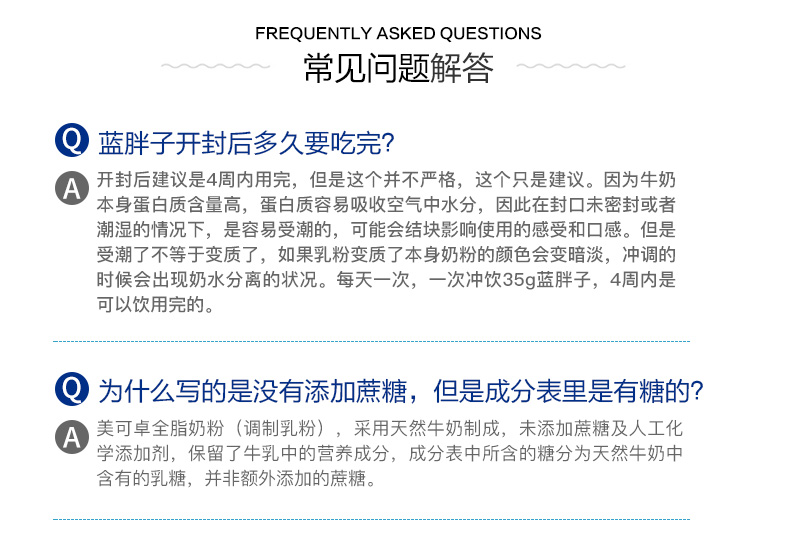 FREQUENTLY ASKED QUESTIONS
常见问题解答

Q 蓝胖子开封后多久要吃完?

A 开封后建议是4周内用完，但是这个并不严格，这个只是建议。因为牛奶本身蛋白质含量高，蛋白质容易吸收空气中水分，因此在封口未密封或者潮湿的情况下，是容易受潮的，可能会结块影响使用的感受和口感。但是受潮了不等于变质了，如果乳粉变质了本身奶粉的颜色会变暗淡，冲调的时候会出现奶水分离的状况。每天一次，一次冲饮35g蓝胖子，4周内是可以饮用完的。

Q 为什么写的是没有添加蔗糖，但是成分表里是有糖的?

A 美可卓全脂奶粉（调制乳粉），采用天然牛奶制成，未添加蔗糖及人工化学添加剂，保留了牛乳中的营养成分，成分表中所含的糖分为天然牛奶中含有的乳糖，并非额外添加的蔗糖。